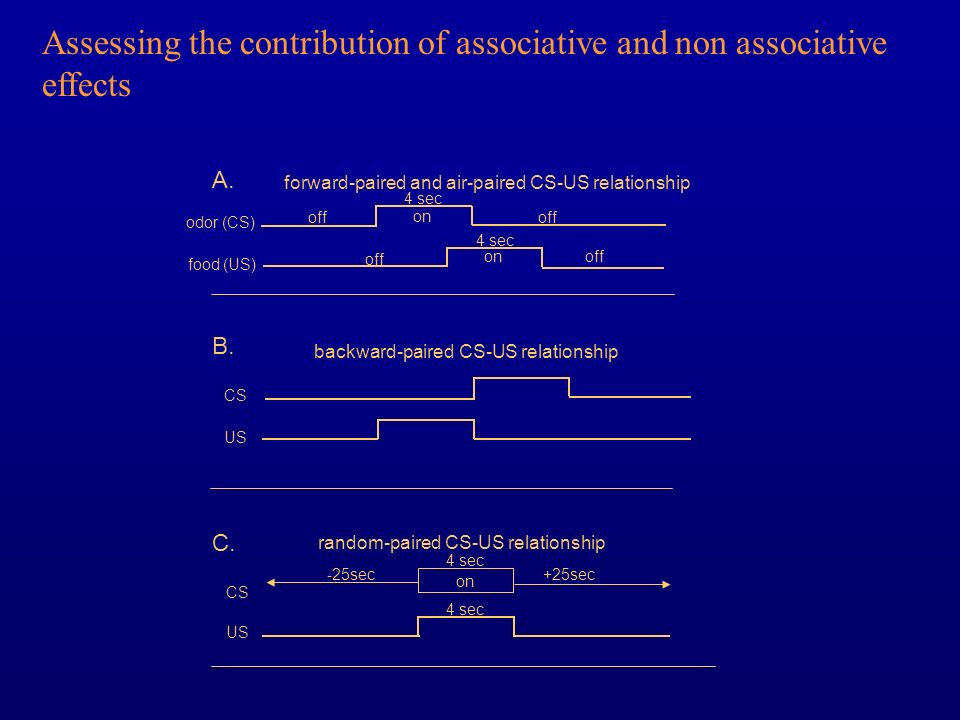 Assessing the contribution of associative and non associative effects

A.
forward-paired and air-paired CS-US relationship
odor (CS)
off
4 sec
on
off
food (US)
off
4 sec
on
off

B.
backward-paired CS-US relationship
CS
US

C.
random-paired CS-US relationship
CS
-25sec
4 sec
on
+25sec
US
4 sec